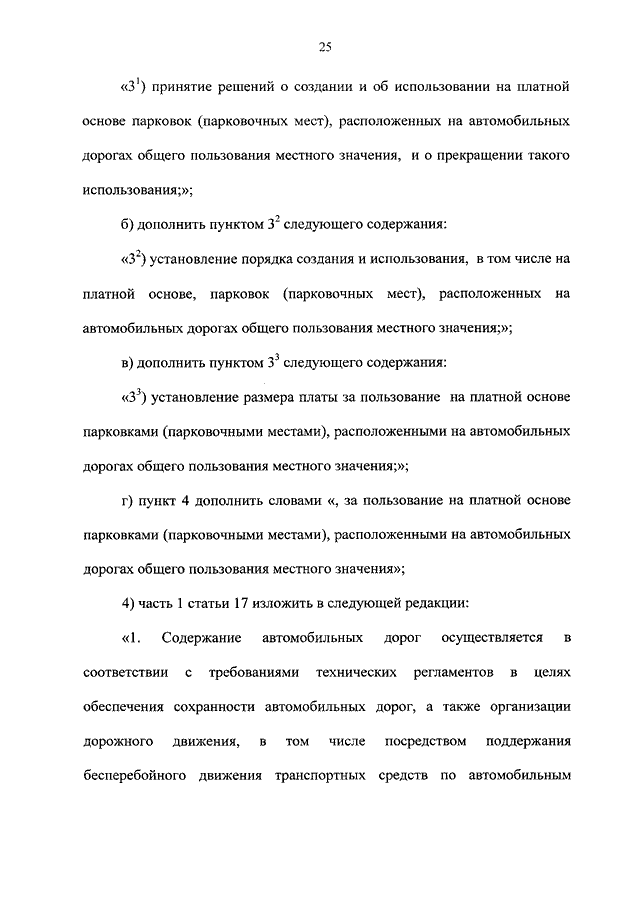 25

«$3^1$) принятие решений о создании и об использовании на платной основе парковок (парковочных мест), расположенных на автомобильных дорогах общего пользования местного значения, и о прекращении такого использования;»;

б) дополнить пунктом $3^2$ следующего содержания:

«$3^2$) установление порядка создания и использования, в том числе на платной основе, парковок (парковочных мест), расположенных на автомобильных дорогах общего пользования местного значения;»;

в) дополнить пунктом $3^3$ следующего содержания:

«$3^3$) установление размера платы за пользование на платной основе парковками (парковочными местами), расположенными на автомобильных дорогах общего пользования местного значения;»;

г) пункт 4 дополнить словами «, за пользование на платной основе парковками (парковочными местами), расположенными на автомобильных дорогах общего пользования местного значения»;

4) часть 1 статьи 17 изложить в следующей редакции:

«1. Содержание автомобильных дорог осуществляется в соответствии с требованиями технических регламентов в целях обеспечения сохранности автомобильных дорог, а также организации дорожного движения, в том числе посредством поддержания бесперебойного движения транспортных средств по автомобильным